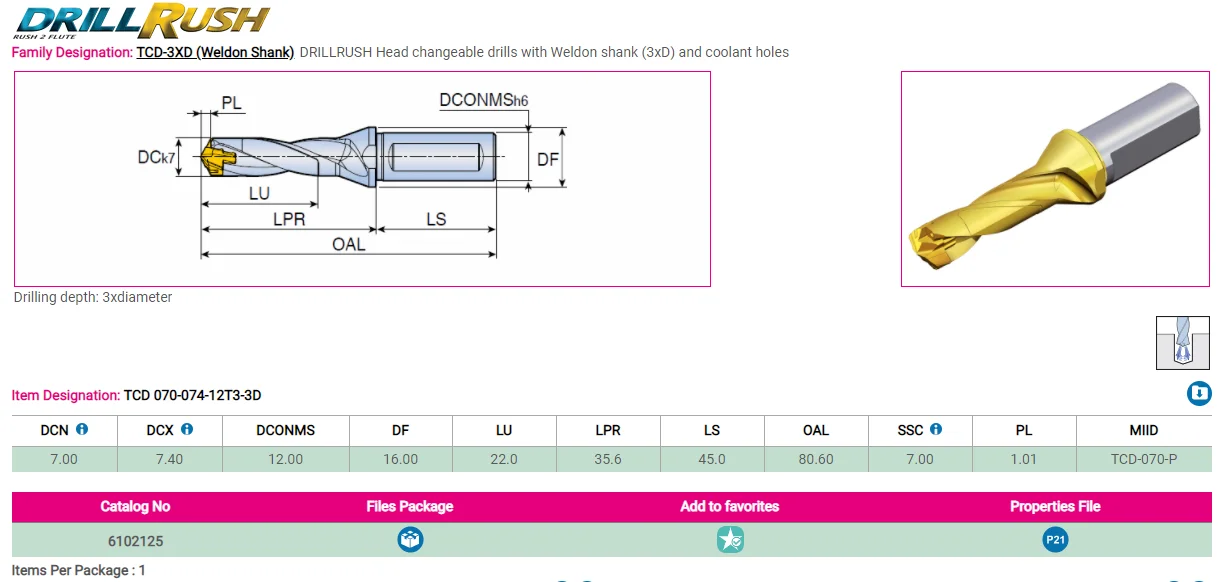 DRILLRUSH
RUSH 2 FLUTE

Family Designation: TCD-3XD (Weldon Shank) DRILLRUSH Head changeable drills with Weldon shank (3xD) and coolant holes

PL
DCONMSh6
DCk7
DF
LU
LPR
LS
OAL

Drilling depth: 3xdiameter

Item Designation: TCD 070-074-12T3-3D

| DCN | DCX | DCONMS | DF | LU | LPR | LS | OAL | SSC | PL | MIID |
|---|---|---|---|---|---|---|---|---|---|---|
| 7.00 | 7.40 | 12.00 | 16.00 | 22.0 | 35.6 | 45.0 | 80.60 | 7.00 | 1.01 | TCD-070-P |

| Catalog No | Files Package | Add to favorites | Properties File |
|---|---|---|---|
| 6102125 | | | P21 |

Items Per Package : 1